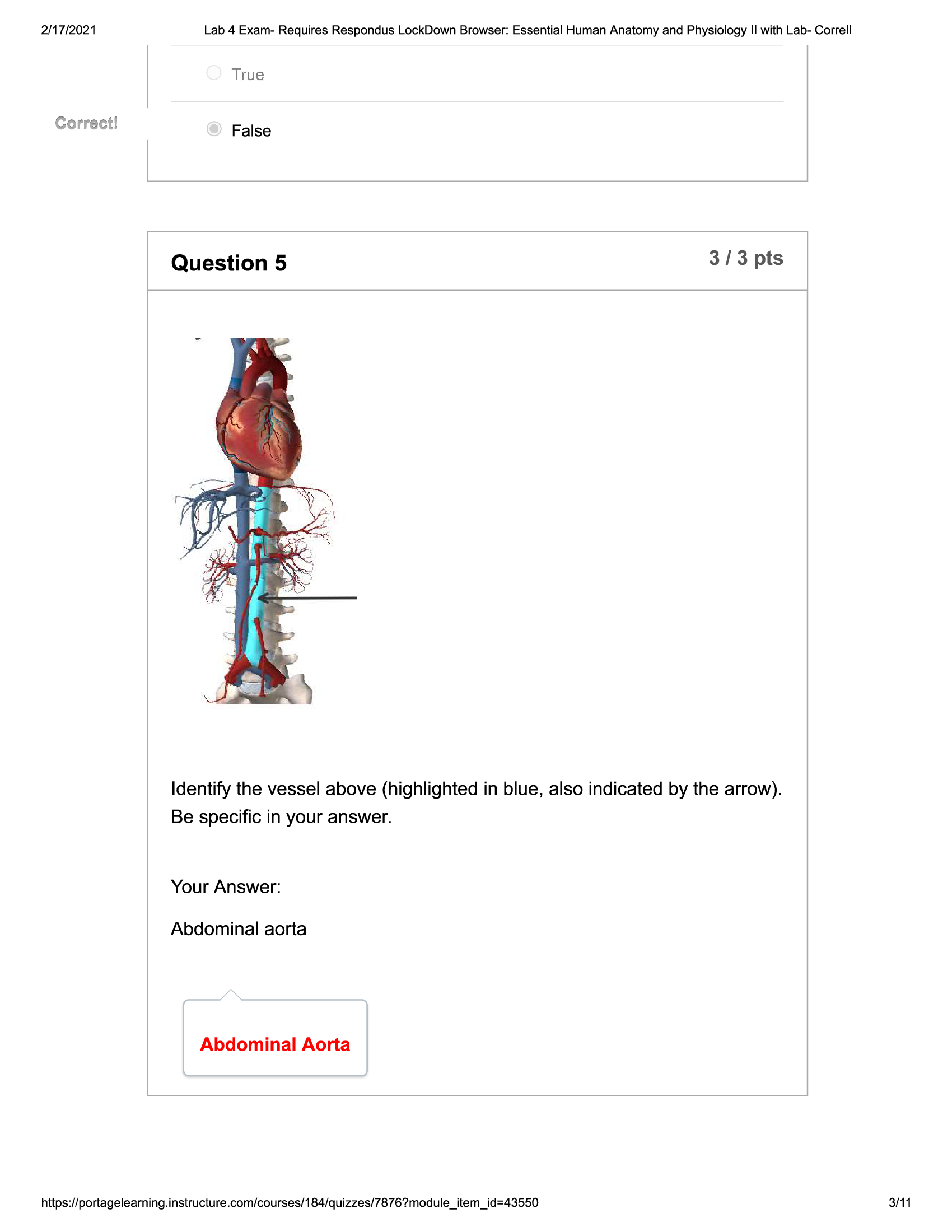 2/17/2021 Lab 4 Exam- Requires Respondus LockDown Browser: Essential Human Anatomy and Physiology II with Lab- Correll

True

Correct!

False

Question 5

3 / 3 pts

Identify the vessel above (highlighted in blue, also indicated by the arrow). Be specific in your answer.

Your Answer:

Abdominal aorta

Abdominal Aorta

https://portagelearning.instructure.com/courses/184/quizzes/7876?module_item_id=43550 3/11